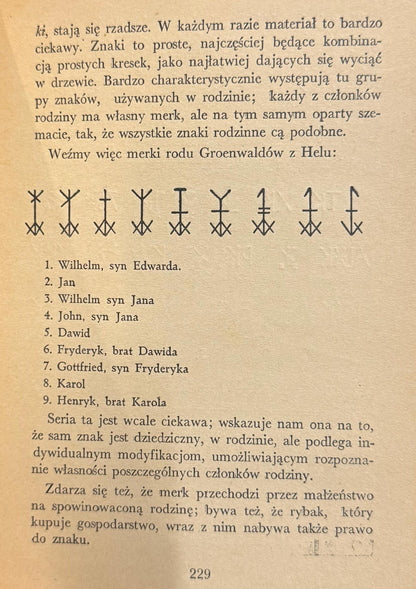 ki, stają się rzadsze. W każdym razie materiał to bardzo ciekawy. Znaki to proste, najczęściej będące kombinacją prostych kresek, jako najłatwiej dających się wyciąć w drzewie. Bardzo charakterystycznie występują tu grupy znaków, używanych w rodzinie; każdy z członków rodziny ma własny merk, ale na tym samym oparty szemacie, tak, że wszystkie znaki rodzinne cą podobne.

Weźmy więc merki rodu Groenwaldów z Helu:

1. Wilhelm, syn Edwarda.
2. Jan
3. Wilhelm syn Jana
4. John, syn Jana
5. Dawid
6. Fryderyk, brat Dawida
7. Gottfried, syn Fryderyka
8. Karol
9. Henryk, brat Karola

Seria ta jest wcale ciekawa; wskazuje nam ona na to, że sam znak jest dziedziczny, w rodzinie, ale podlega indywidualnym modyfikacjom, umożliwiającym rozpoznanie własności poszczególnych członków rodziny.

Zdarza się też, że merk przechodzi przez małżeństwo na spowinowaconą rodzinę; bywa też, że rybak, który kupuje gospodarstwo, wraz z nim nabywa także prawo do znaku.

229